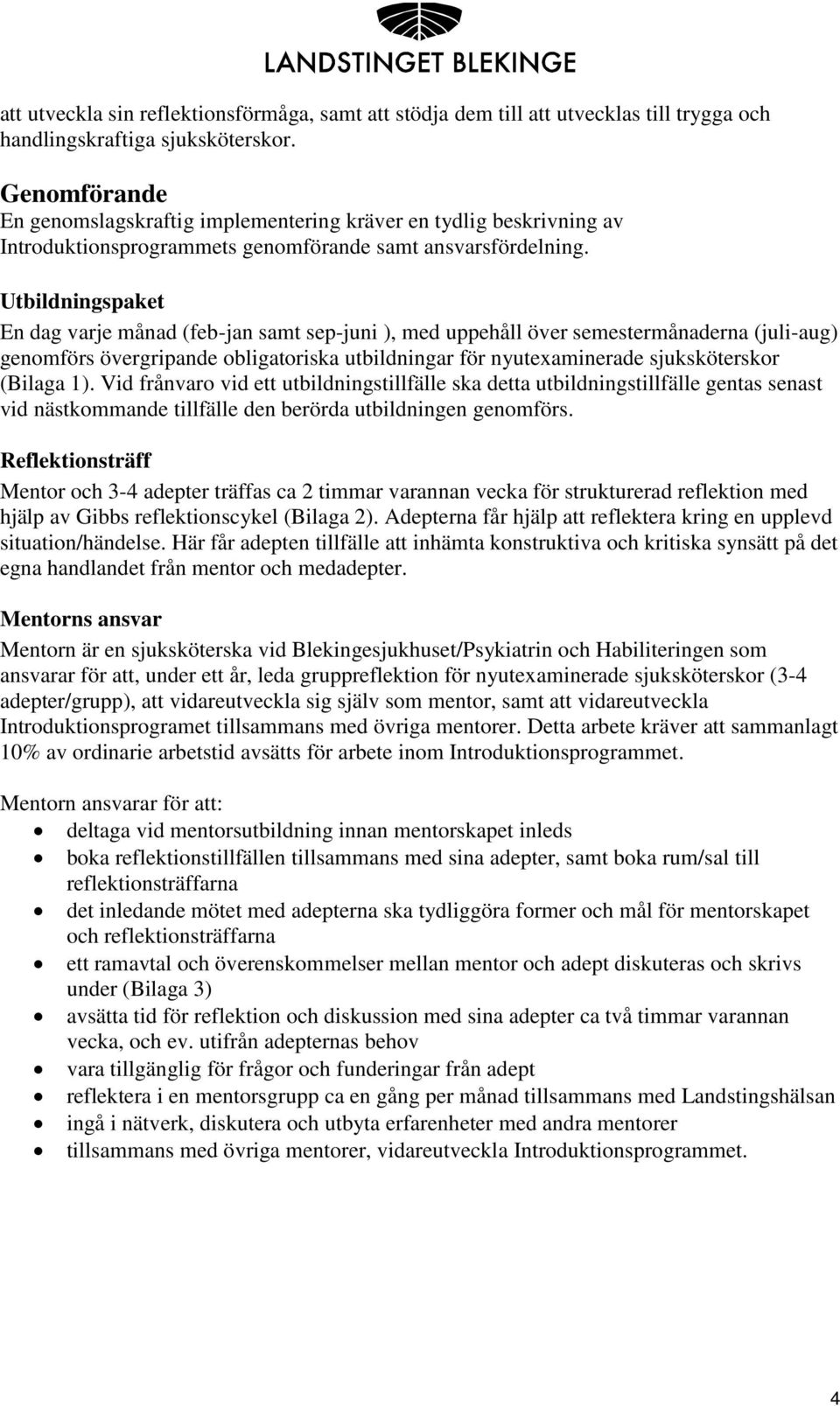 LANDSTINGET BLEKINGE

att utveckla sin reflektionsförmåga, samt att stödja dem till att utvecklas till trygga och handlingskraftiga sjuksköterskor.

Genomförande
En genomslagskraftig implementering kräver en tydlig beskrivning av Introduktionsprogrammets genomförande samt ansvarsfördelning.

Utbildningspaket
En dag varje månad (feb-jan samt sep-juni ), med uppehåll över semestermånaderna (juli-aug) genomförs övergripande obligatoriska utbildningar för nyutexaminerade sjuksköterskor (Bilaga 1). Vid frånvaro vid ett utbildningstillfälle ska detta utbildningstillfälle gentas senast vid nästkommande tillfälle den berörda utbildningen genomförs.

Reflektionsträff
Mentor och 3-4 adepter träffas ca 2 timmar varannan vecka för strukturerad reflektion med hjälp av Gibbs reflektionscykel (Bilaga 2). Adepterna får hjälp att reflektera kring en upplevd situation/händelse. Här får adepten tillfälle att inhämta konstruktiva och kritiska synsätt på det egna handlandet från mentor och medadepter.

Mentorns ansvar
Mentorn är en sjuksköterska vid Blekingesjukhuset/Psykiatrin och Habiliteringen som ansvarar för att, under ett år, leda gruppreflektion för nyutexaminerade sjuksköterskor (3-4 adepter/grupp), att vidareutveckla sig själv som mentor, samt att vidareutveckla Introduktionsprogramet tillsammans med övriga mentorer. Detta arbete kräver att sammanlagt 10% av ordinarie arbetstid avsätts för arbete inom Introduktionsprogrammet.

Mentorn ansvarar för att:
• deltaga vid mentorsutbildning innan mentorskapet inleds
• boka reflektionstillfällen tillsammans med sina adepter, samt boka rum/sal till reflektionsträffarna
• det inledande mötet med adepterna ska tydliggöra former och mål för mentorskapet och reflektionsträffarna
• ett ramavtal och överenskommelser mellan mentor och adept diskuteras och skrivs under (Bilaga 3)
• avsätta tid för reflektion och diskussion med sina adepter ca två timmar varannan vecka, och ev. utifrån adepternas behov
• vara tillgänglig för frågor och funderingar från adept
• reflektera i en mentorsgrupp ca en gång per månad tillsammans med Landstingshälsan
• ingå i nätverk, diskutera och utbyta erfarenheter med andra mentorer
• tillsammans med övriga mentorer, vidareutveckla Introduktionsprogrammet.

4